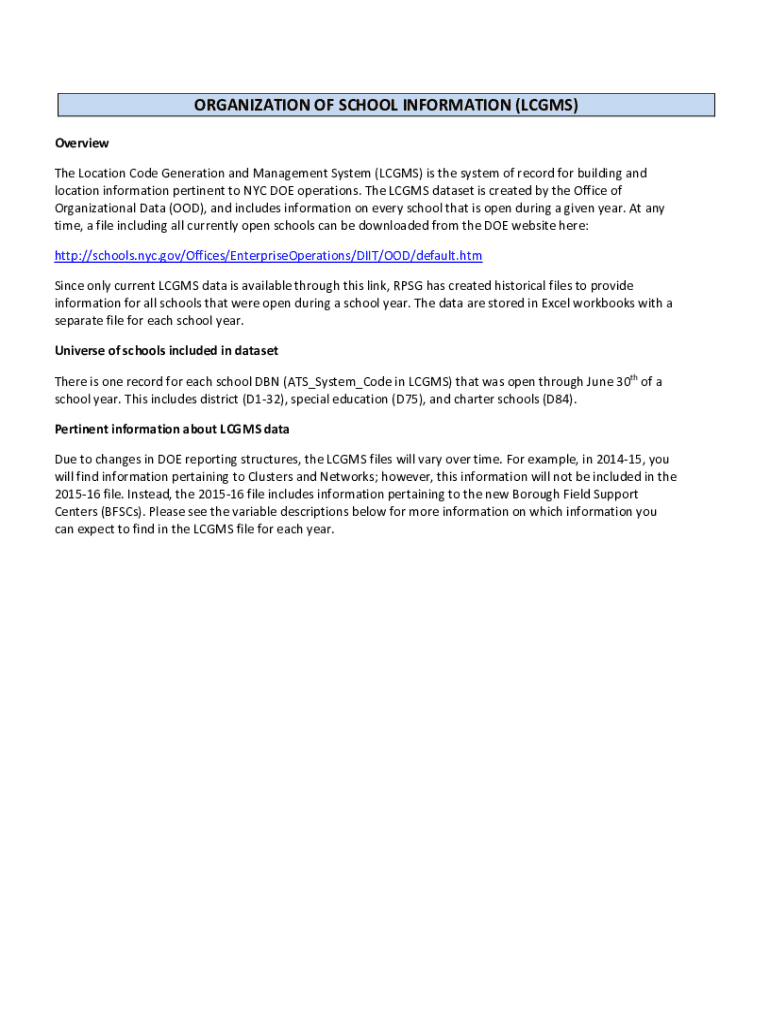 ORGANIZATION OF SCHOOL INFORMATION (LCGMS)

Overview

The Location Code Generation and Management System (LCGMS) is the system of record for building and location information pertinent to NYC DOE operations. The LCGMS dataset is created by the Office of Organizational Data (OOD), and includes information on every school that is open during a given year. At any time, a file including all currently open schools can be downloaded from the DOE website here:

http://schools.nyc.gov/Offices/EnterpriseOperations/DIIT/OOD/default.htm

Since only current LCGMS data is available through this link, RPSG has created historical files to provide information for all schools that were open during a school year. The data are stored in Excel workbooks with a separate file for each school year.

Universe of schools included in dataset

There is one record for each school DBN (ATS_System_Code in LCGMS) that was open through June 30$^{th}$ of a school year. This includes district (D1-32), special education (D75), and charter schools (D84).

Pertinent information about LCGMS data

Due to changes in DOE reporting structures, the LCGMS files will vary over time. For example, in 2014-15, you will find information pertaining to Clusters and Networks; however, this information will not be included in the 2015-16 file. Instead, the 2015-16 file includes information pertaining to the new Borough Field Support Centers (BFSCs). Please see the variable descriptions below for more information on which information you can expect to find in the LCGMS file for each year.